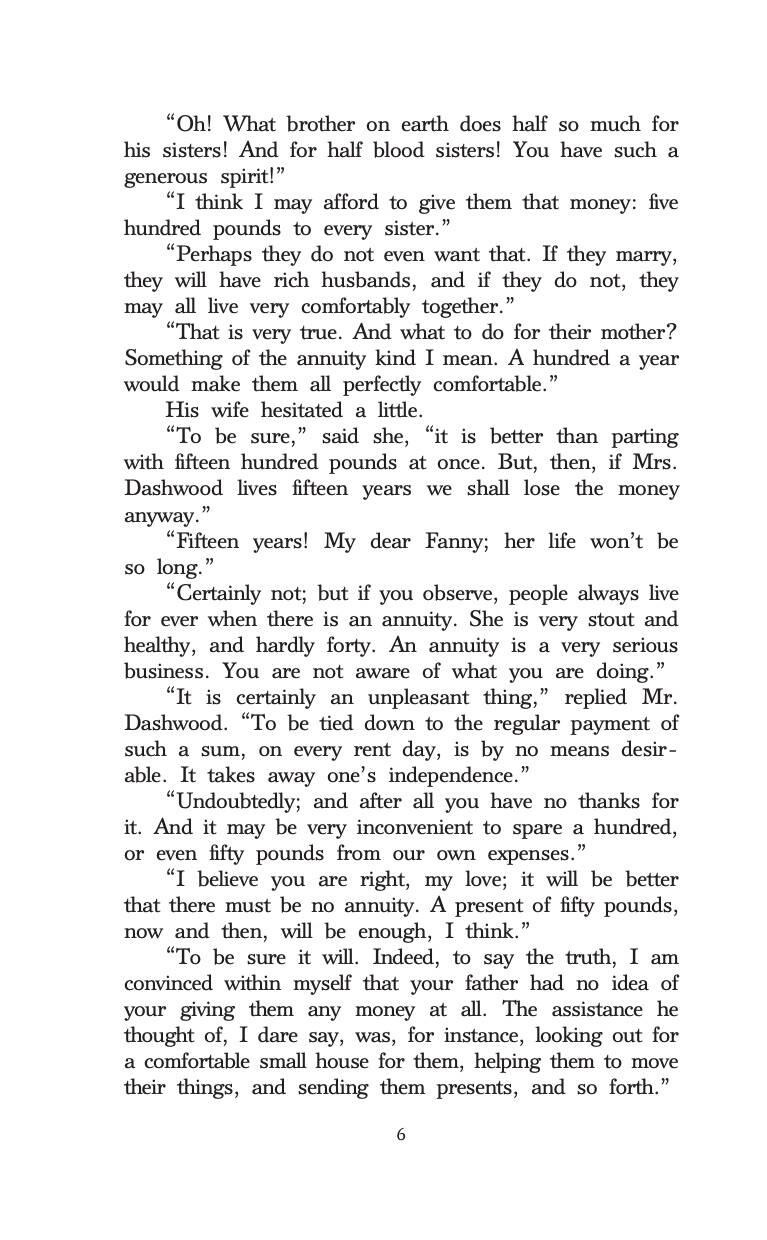 “Oh! What brother on earth does half so much for his sisters! And for half blood sisters! You have such a generous spirit!”

“I think I may afford to give them that money: five hundred pounds to every sister.”

“Perhaps they do not even want that. If they marry, they will have rich husbands, and if they do not, they may all live very comfortably together.”

“That is very true. And what to do for their mother? Something of the annuity kind I mean. A hundred a year would make them all perfectly comfortable.”

His wife hesitated a little.

“To be sure,” said she, “it is better than parting with fifteen hundred pounds at once. But, then, if Mrs. Dashwood lives fifteen years we shall lose the money anyway.”

“Fifteen years! My dear Fanny; her life won’t be so long.”

“Certainly not; but if you observe, people always live for ever when there is an annuity. She is very stout and healthy, and hardly forty. An annuity is a very serious business. You are not aware of what you are doing.”

“It is certainly an unpleasant thing,” replied Mr. Dashwood. “To be tied down to the regular payment of such a sum, on every rent day, is by no means desirable. It takes away one’s independence.”

“Undoubtedly; and after all you have no thanks for it. And it may be very inconvenient to spare a hundred, or even fifty pounds from our own expenses.”

“I believe you are right, my love; it will be better that there must be no annuity. A present of fifty pounds, now and then, will be enough, I think.”

“To be sure it will. Indeed, to say the truth, I am convinced within myself that your father had no idea of your giving them any money at all. The assistance he thought of, I dare say, was, for instance, looking out for a comfortable small house for them, helping them to move their things, and sending them presents, and so forth.”

6